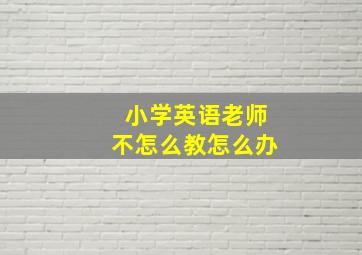 小学英语老师
不怎么教怎么办